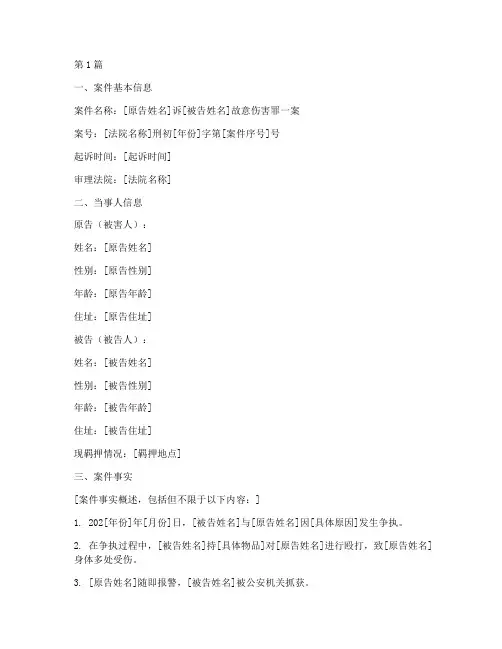 第 1 篇

一、案件基本信息

案件名称：[原告姓名]诉[被告姓名]故意伤害罪一案

案号：[法院名称]刑初[年份]字第[案件序号]号

起诉时间：[起诉时间]

审理法院：[法院名称]

二、当事人信息

原告（被害人）：

姓名：[原告姓名]

性别：[原告性别]

年龄：[原告年龄]

住址：[原告住址]

被告（被告人）：

姓名：[被告姓名]

性别：[被告性别]

年龄：[被告年龄]

住址：[被告住址]

现羁押情况：[羁押地点]

三、案件事实

[案件事实概述，包括但不限于以下内容：]

1. 202[年份]年[月份]日，[被告姓名]与[原告姓名]因[具体原因]发生争执。

2. 在争执过程中，[被告姓名]持[具体物品]对[原告姓名]进行殴打，致[原告姓名]身体多处受伤。

3. [原告姓名]随即报警，[被告姓名]被公安机关抓获。